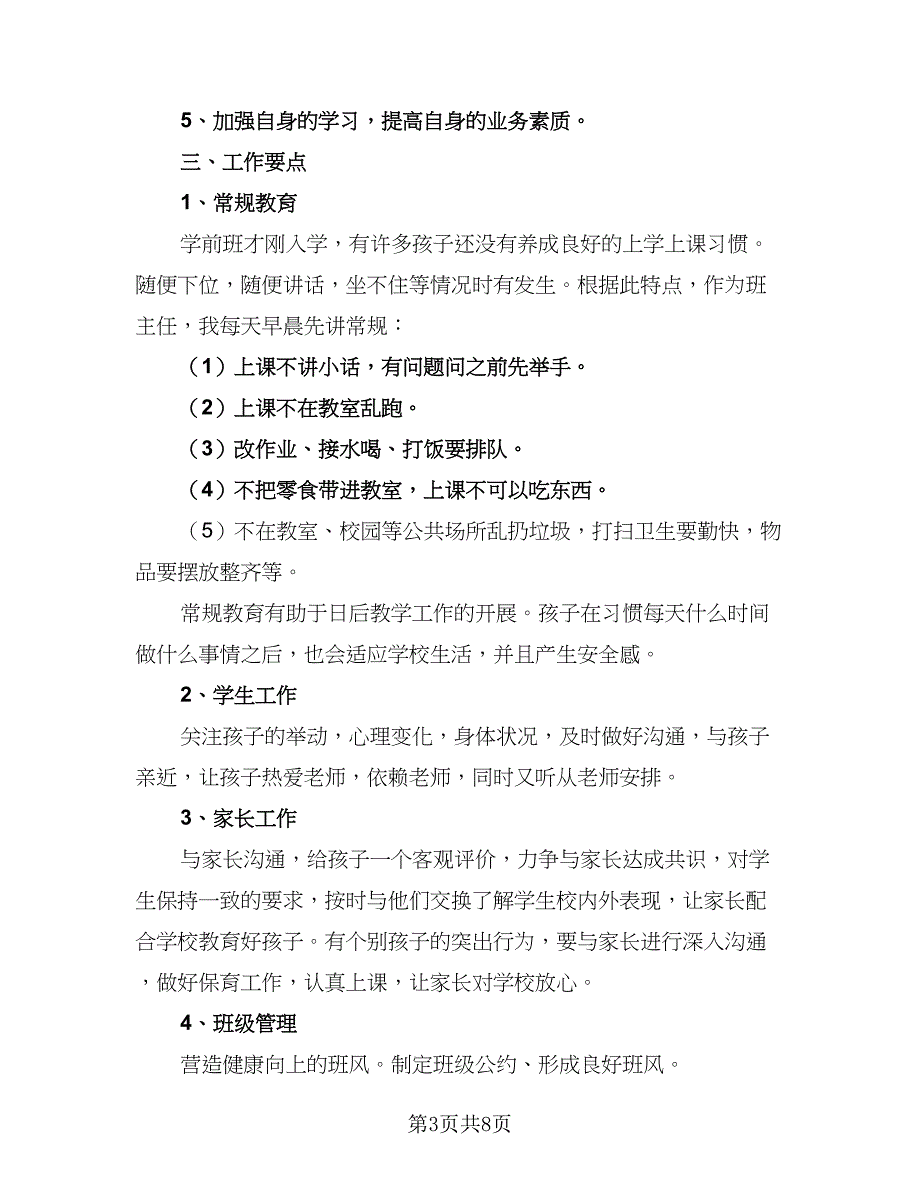 5、加强自身的学习，提高自身的业务素质。

三、工作要点

1、常规教育

学前班才刚入学，有许多孩子还没有养成良好的上学上课习惯。随便下位，随便讲话，坐不住等情况时有发生。根据此特点，作为班主任，我每天早晨先讲常规：

（1）上课不讲小话，有问题问之前先举手。

（2）上课不在教室乱跑。

（3）改作业、接水喝、打饭要排队。

（4）不把零食带进教室，上课不可以吃东西。

（5）不在教室、校园等公共场所乱扔垃圾，打扫卫生要勤快，物品要摆放整齐等。

常规教育有助于日后教学工作的开展。孩子在习惯每天什么时间做什么事情之后，也会适应学校生活，并且产生安全感。

2、学生工作

关注孩子的举动，心理变化，身体状况，及时做好沟通，与孩子亲近，让孩子热爱老师，依赖老师，同时又听从老师安排。

3、家长工作

与家长沟通，给孩子一个客观评价，力争与家长达成共识，对学生保持一致的要求，按时与他们交换了解学生校内外表现，让家长配合学校教育好孩子。有个别孩子的突出行为，要与家长进行深入沟通，做好保育工作，认真上课，让家长对学校放心。

4、班级管理

营造健康向上的班风。制定班级公约、形成良好班风。

第3页共8页